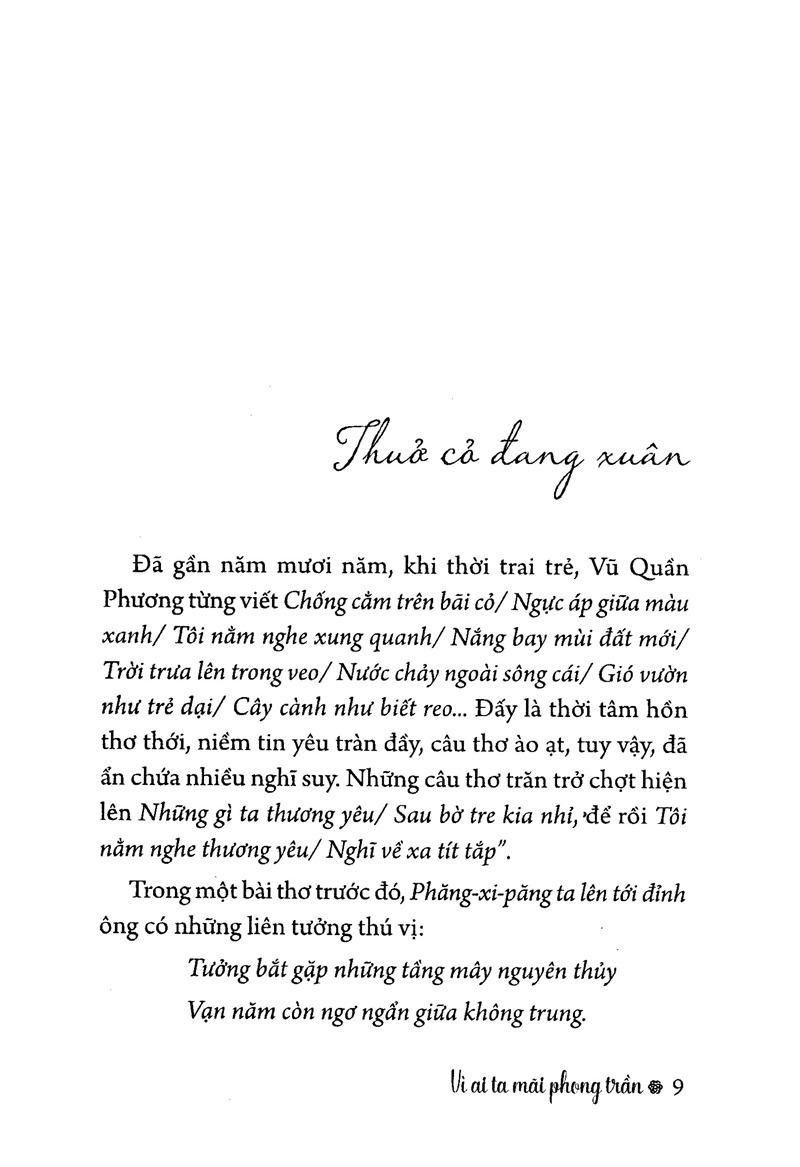 Thuở cỏ đang xuân

Đã gần năm mươi năm, khi thời trai trẻ, Vũ Quần Phương từng viết Chống cằm trên bãi cỏ/ Ngực áp giữa màu xanh/ Tôi nằm nghe xung quanh/ Nắng bay mùi đất mới/ Trời trưa lên trong veo/ Nước chảy ngoài sông cái/ Gió vườn như trẻ dại/ Cây cành như biết reo... Đấy là thời tâm hồn thơ thới, niềm tin yêu tràn đầy, câu thơ ào ạt, tuy vậy, đã ẩn chứa nhiều nghĩ suy. Những câu thơ trăn trở chợt hiện lên Những gì ta thương yêu/ Sau bờ tre kia nhỉ, để rồi Tôi nằm nghe thương yêu/ Nghĩ về xa tít tắp".

Trong một bài thơ trước đó, Phăng-xi-păng ta lên tới đỉnh ông có những liên tưởng thú vị:

Tưởng bắt gặp những tầng mây nguyên thủy
Vạn năm còn ngơ ngẩn giữa không trung.

Vì ai ta mãi phong trần 9